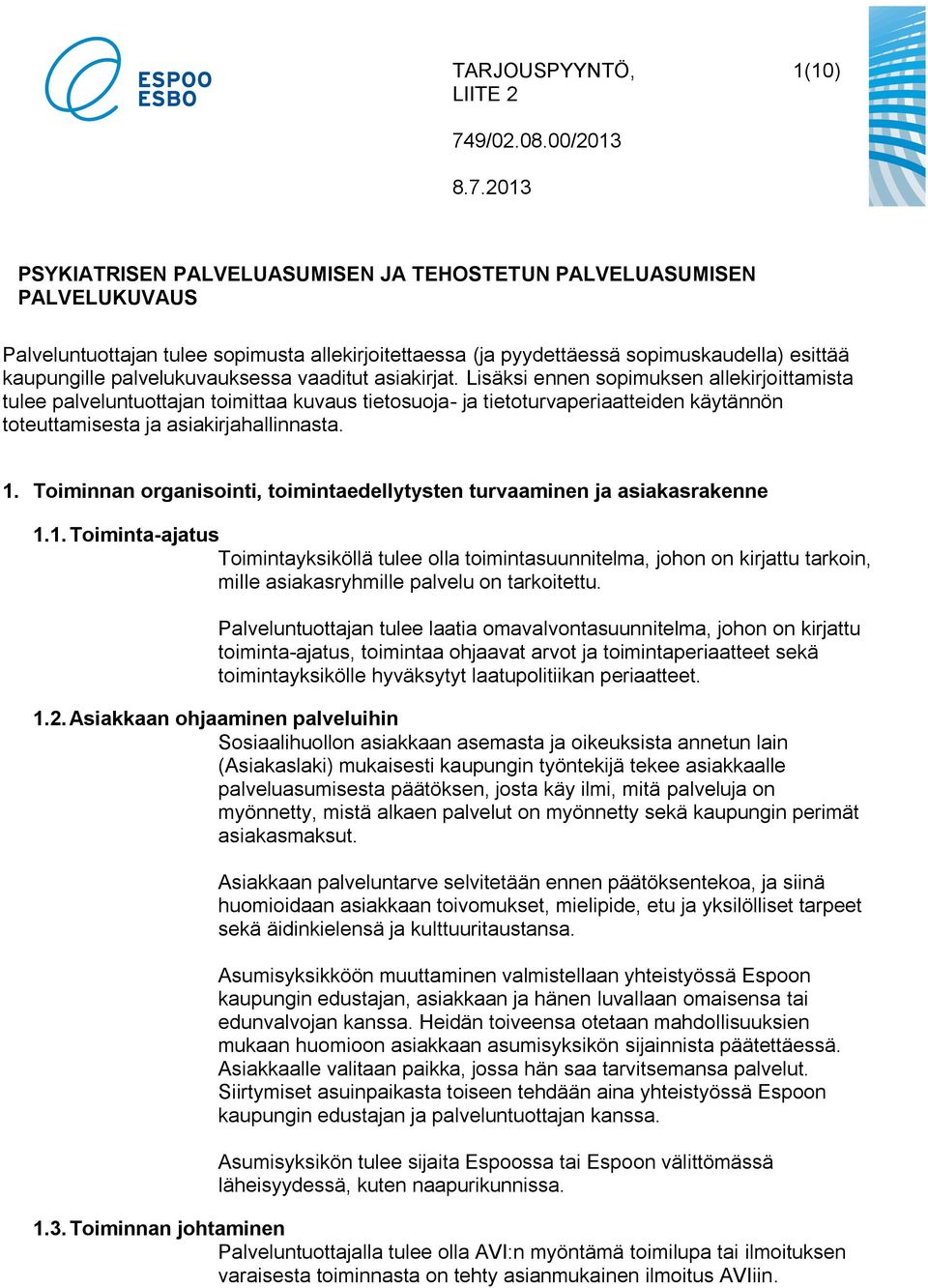 ESPOO
ESBO

TARJOUSPYYNTÖ, LIITE 2

1(10)

749/02.08.00/2013

8.7.2013

PSYKIATRISEN PALVELUASUMISEN JA TEHOSTETUN PALVELUASUMISEN PALVELUKUVAUS

Palveluntuottajan tulee sopimusta allekirjoitettaessa (ja pyydettäessä sopimuskaudella) esittää kaupungille palvelukuvauksessa vaaditut asiakirjat. Lisäksi ennen sopimuksen allekirjoittamista tulee palveluntuottajan toimittaa kuvaus tietosuoja- ja tietoturvaperiaatteiden käytännön toteuttamisesta ja asiakirjahallinnasta.

1. Toiminnan organisointi, toimintaedellytysten turvaaminen ja asiakasrakenne

1.1. Toiminta-ajatus

Toimintayksiköllä tulee olla toimintasuunnitelma, johon on kirjattu tarkoin, mille asiakasryhmille palvelu on tarkoitettu.

Palveluntuottajan tulee laatia omavalvontasuunnitelma, johon on kirjattu toiminta-ajatus, toimintaa ohjaavat arvot ja toimintaperiaatteet sekä toimintayksikölle hyväksytyt laatupolitiikan periaatteet.

1.2. Asiakkaan ohjaaminen palveluihin

Sosiaalihuollon asiakkaan asemasta ja oikeuksista annetun lain (Asiakaslaki) mukaisesti kaupungin työntekijä tekee asiakkaalle palveluasumisesta päätöksen, josta käy ilmi, mitä palveluja on myönnetty, mistä alkaen palvelut on myönnetty sekä kaupungin perimät asiakasmaksut.

Asiakkaan palveluntarve selvitetään ennen päätöksentekoa, ja siinä huomioidaan asiakkaan toivomukset, mielipide, etu ja yksilölliset tarpeet sekä äidinkielensä ja kulttuuritaustansa.

Asumisyksikköön muuttaminen valmistellaan yhteistyössä Espoon kaupungin edustajan, asiakkaan ja hänen luvallaan omaisensa tai edunvalvojan kanssa. Heidän toiveensa otetaan mahdollisuuksien mukaan huomioon asiakkaan asumisyksikön sijainnista päätettäessä. Asiakkaalle valitaan paikka, jossa hän saa tarvitsemansa palvelut. Siirtymiset asuinpaikasta toiseen tehdään aina yhteistyössä Espoon kaupungin edustajan ja palveluntuottajan kanssa.

Asumisyksikön tulee sijaita Espoossa tai Espoon välittömässä läheisyydessä, kuten naapurikunnissa.

1.3. Toiminnan johtaminen

Palveluntuottajalla tulee olla AVI:n myöntämä toimilupa tai ilmoituksen varaisesta toiminnasta on tehty asianmukainen ilmoitus AVIiin.